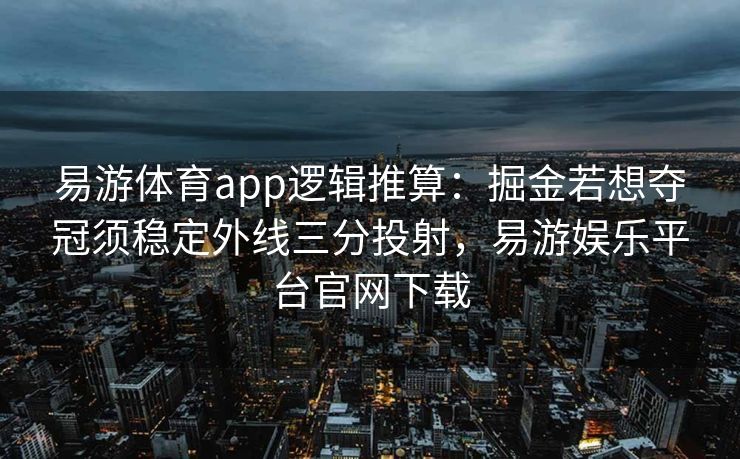 易游体育app逻辑推算：掘金若想夺冠须稳定外线三分投射，易游娱乐平台官网下载